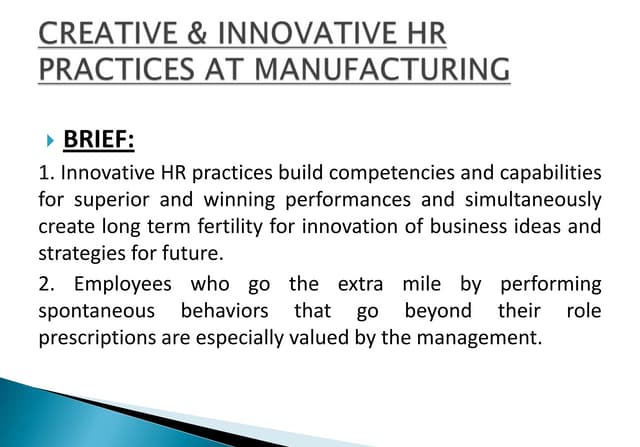 CREATIVE & INNOVATIVE HR PRACTICES AT MANUFACTURING

BRIEF:

1. Innovative HR practices build competencies and capabilities for superior and winning performances and simultaneously create long term fertility for innovation of business ideas and strategies for future.

2. Employees who go the extra mile by performing spontaneous behaviors that go beyond their role prescriptions are especially valued by the management.